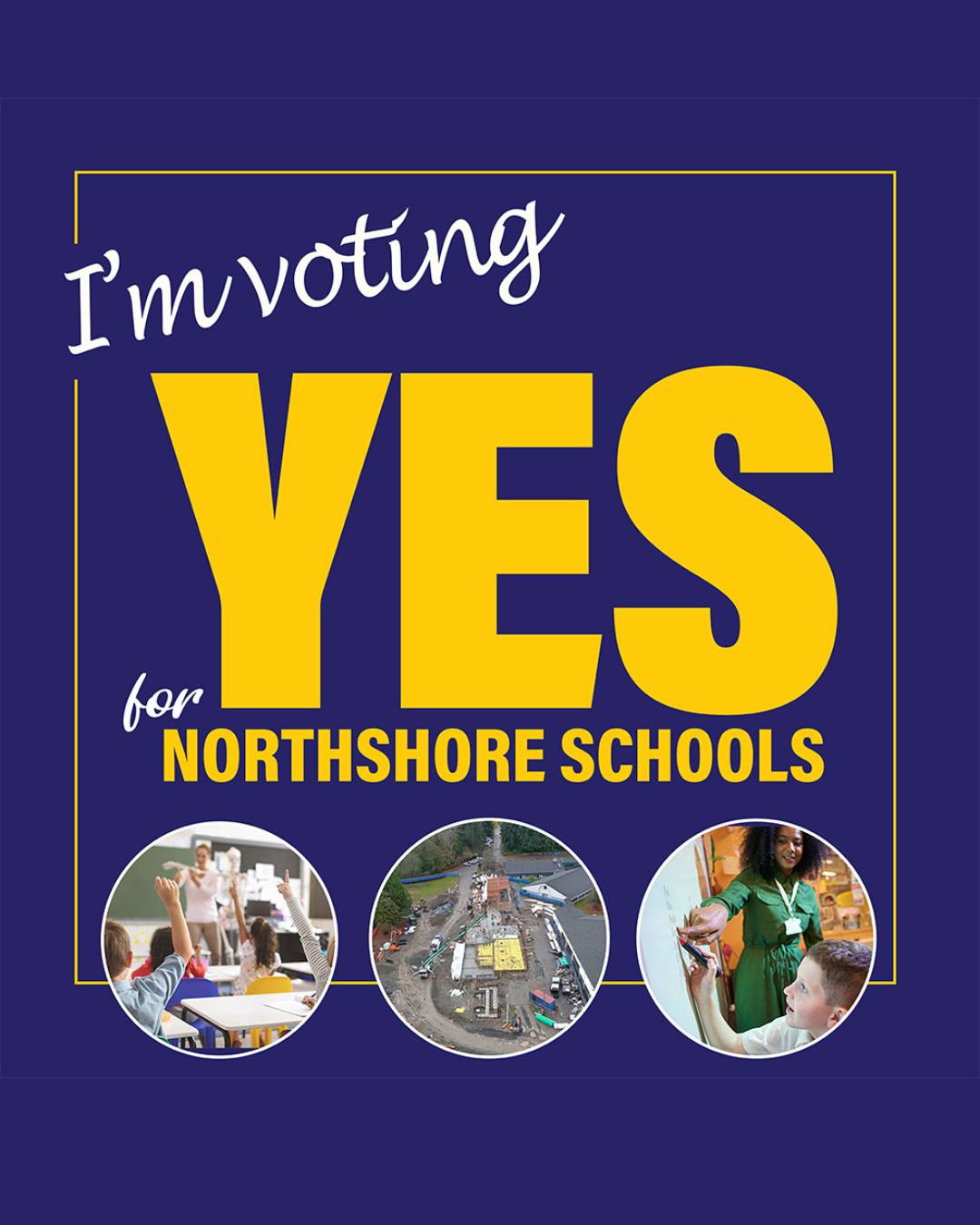 I'm voting
YES
for
NORTHSHORE SCHOOLS